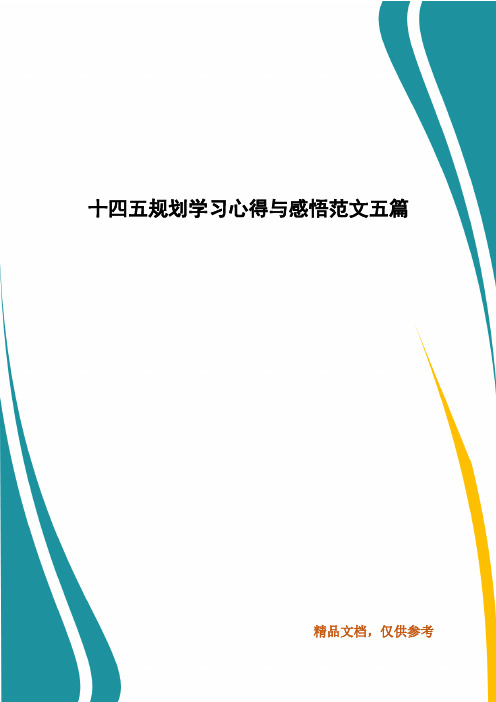 十四五规划学习心得与感悟范文五篇

精品文档，仅供参考